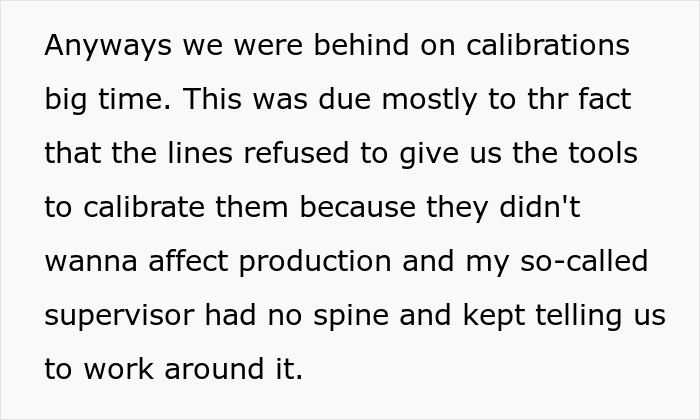 Anyways we were behind on calibrations big time. This was due mostly to thr fact that the lines refused to give us the tools to calibrate them because they didn't wanna affect production and my so-called supervisor had no spine and kept telling us to work around it.